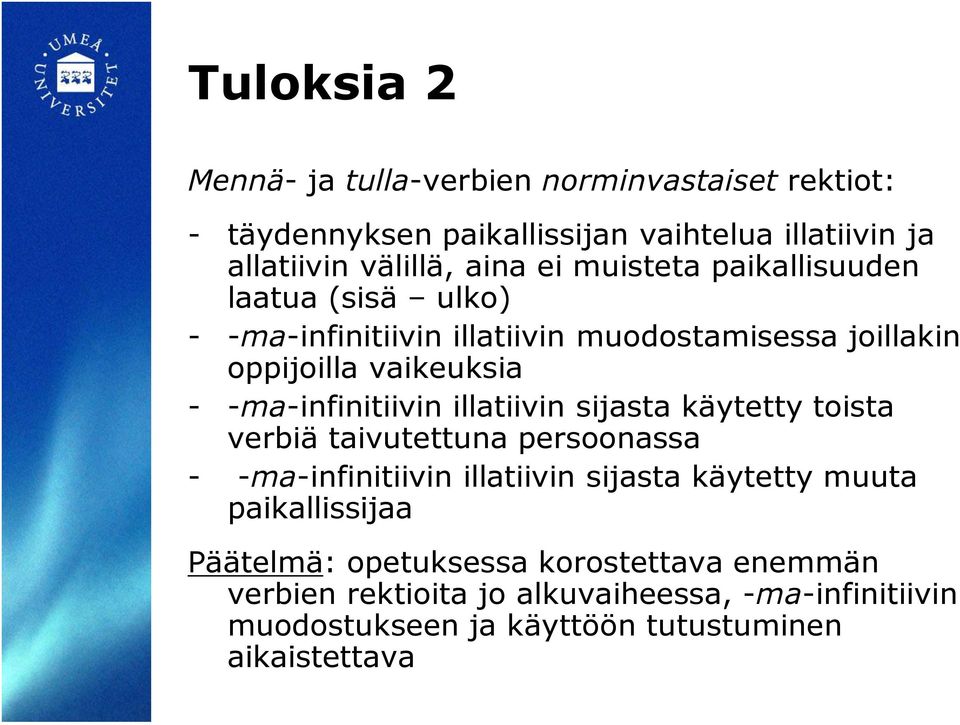 UMEÅ UNIVERSITET

Tuloksia 2

Mennä- ja tulla-verbien norminvastaiset rektiot:

- täydennyksen paikallissijan vaihtelua illatiivin ja allatiivin välillä, aina ei muisteta paikallisuuden laatua (sisä – ulko)
- -ma-infinitiivin illatiivin muodostamisessa joillakin oppijoilla vaikeuksia
- -ma-infinitiivin illatiivin sijasta käytetty toista verbiä taivutettuna persoonassa
- -ma-infinitiivin illatiivin sijasta käytetty muuta paikallissijaa

Päätelmä: opetuksessa korostettava enemmän verbien rektioita jo alkuvaiheessa, -ma-infinitiivin muodostukseen ja käyttöön tutustuminen aikaistettava